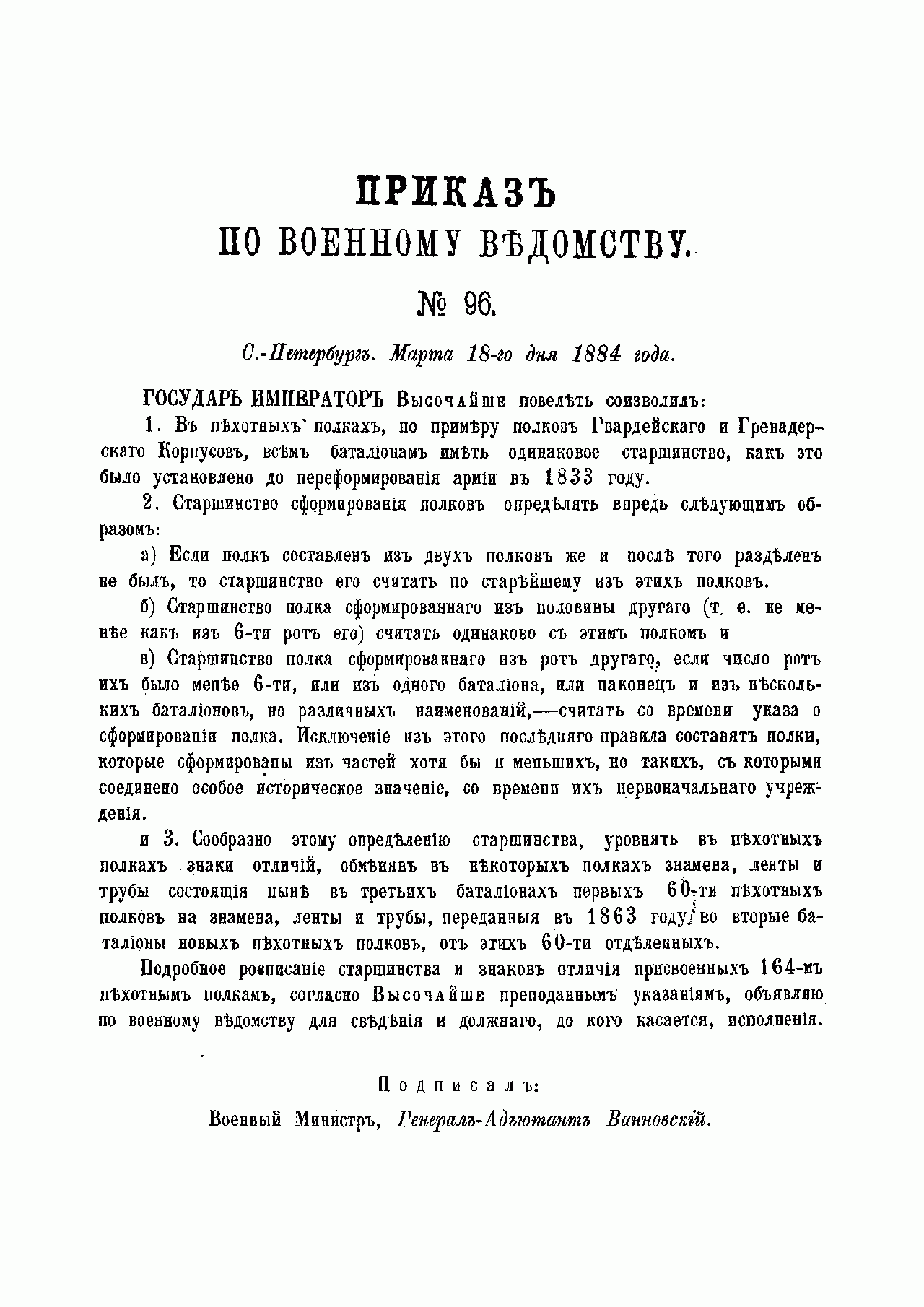 ПРИКАЗЪ
ПО ВОЕННОМУ ВѢДОМСТВУ.

№ 96.

С.-Петербургъ. Марта 18-го дня 1884 года.

ГОСУДАРЬ ИМПЕРАТОРЪ Высочайше повелѣть соизволилъ:

1. Въ пѣхотныхъ полкахъ, по примѣру полковъ Гвардейскаго и Гренадерскаго Корпусовъ, всѣмъ баталіонамъ имѣть одинаковое старшинство, какъ это было установлено до переформированія арміи въ 1833 году.

2. Старшинство сформированія полковъ опредѣлять впредь слѣдующимъ образомъ:

а) Если полкъ составленъ изъ двухъ полковъ же и послѣ того раздѣленъ не былъ, то старшинство его считать по старѣйшему изъ этихъ полковъ.

б) Старшинство полка сформированнаго изъ половины другаго (т. е. не менѣе какъ изъ 6-ти ротъ его) считать одинаково съ этимъ полкомъ и

в) Старшинство полка сформированнаго изъ ротъ другаго, если число ротъ ихъ было менѣе 6-ти, или изъ одного баталіона, или наконецъ и изъ нѣсколькихъ баталіоновъ, но различныхъ наименованій,—считать со времени указа о сформированіи полка. Исключеніе изъ этого послѣдняго правила составятъ полки, которые сформированы изъ частей хотя бы и меньшихъ, но такихъ, съ которыми соединено особое историческое значеніе, со времени ихъ первоначальнаго учрежденія.

и 3. Сообразно этому опредѣленію старшинства, уровнять въ пѣхотныхъ полкахъ знаки отличій, обмѣнявъ въ нѣкоторыхъ полкахъ знамена, ленты и трубы состоящія нынѣ въ третьихъ баталіонахъ первыхъ 60-ти пѣхотныхъ полковъ на знамена, ленты и трубы, переданныя въ 1863 году, во вторые баталіоны новыхъ пѣхотныхъ полковъ, отъ этихъ 60-ти отдѣленныхъ.

Подробное росписаніе старшинства и знаковъ отличія присвоенныхъ 164-мъ пѣхотнымъ полкамъ, согласно Высочайше преподаннымъ указаніямъ, объявляю по военному вѣдомству для свѣдѣнія и должнаго, до кого касается, исполненія.

Подписалъ:
Военный Министръ, Генералъ-Адъютантъ Ванновскій.